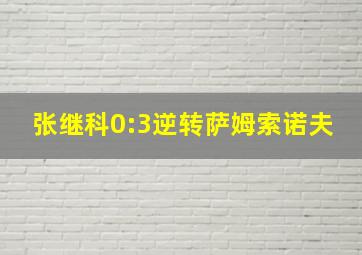 张继科0:3逆转萨姆索诺夫